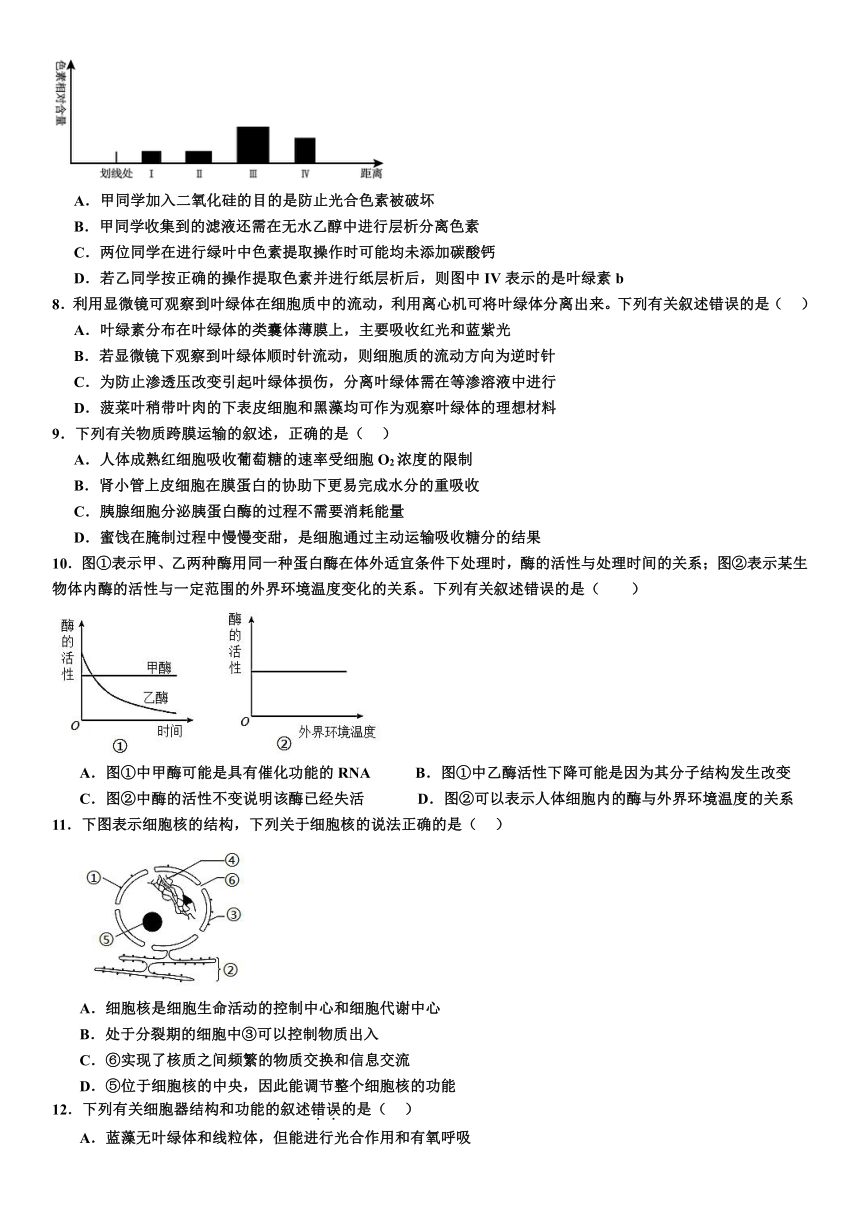 色素相对含量

划线处 I II III IV 距离

A．甲同学加入二氧化硅的目的是防止光合色素被破坏

B．甲同学收集到的滤液还需在无水乙醇中进行层析分离色素

C．两位同学在进行绿叶中色素提取操作时可能均未添加碳酸钙

D．若乙同学按正确的操作提取色素并进行纸层析后，则图中 IV 表示的是叶绿素 b

8．利用显微镜可观察到叶绿体在细胞质中的流动，利用离心机可将叶绿体分离出来。下列有关叙述错误的是（ ）

A．叶绿素分布在叶绿体的类囊体薄膜上，主要吸收红光和蓝紫光

B．若显微镜下观察到叶绿体顺时针流动，则细胞质的流动方向为逆时针

C．为防止渗透压改变引起叶绿体损伤，分离叶绿体需在等渗溶液中进行

D．菠菜叶稍带叶肉的下表皮细胞和黑藻均可作为观察叶绿体的理想材料

9．下列有关物质跨膜运输的叙述，正确的是（ ）

A．人体成熟红细胞吸收葡萄糖的速率受细胞 $O_2$ 浓度的限制

B．肾小管上皮细胞在膜蛋白的协助下更易完成水分的重吸收

C．胰腺细胞分泌胰蛋白酶的过程不需要消耗能量

D．蜜饯在腌制过程中慢慢变甜，是细胞通过主动运输吸收糖分的结果

10．图①表示甲、乙两种酶用同一种蛋白酶在体外适宜条件下处理时，酶的活性与处理时间的关系；图②表示某生物体内酶的活性与一定范围的外界环境温度变化的关系。下列有关叙述错误的是（ ）

酶的活性 甲酶 乙酶 O 时间 ①

酶的活性 O 外界环境温度 ②

A．图①中甲酶可能是具有催化功能的 RNA　　B．图①中乙酶活性下降可能是因为其分子结构发生改变

C．图②中酶的活性不变说明该酶已经失活　　D．图②可以表示人体细胞内的酶与外界环境温度的关系

11．下图表示细胞核的结构，下列关于细胞核的说法正确的是（ ）

① ④ ⑥ ③ ⑤ ②

A．细胞核是细胞生命活动的控制中心和细胞代谢中心

B．处于分裂期的细胞中③可以控制物质出入

C．⑥实现了核质之间频繁的物质交换和信息交流

D．⑤位于细胞核的中央，因此能调节整个细胞核的功能

12．下列有关细胞器结构和功能的叙述错误的是（ ）

A．蓝藻无叶绿体和线粒体，但能进行光合作用和有氧呼吸